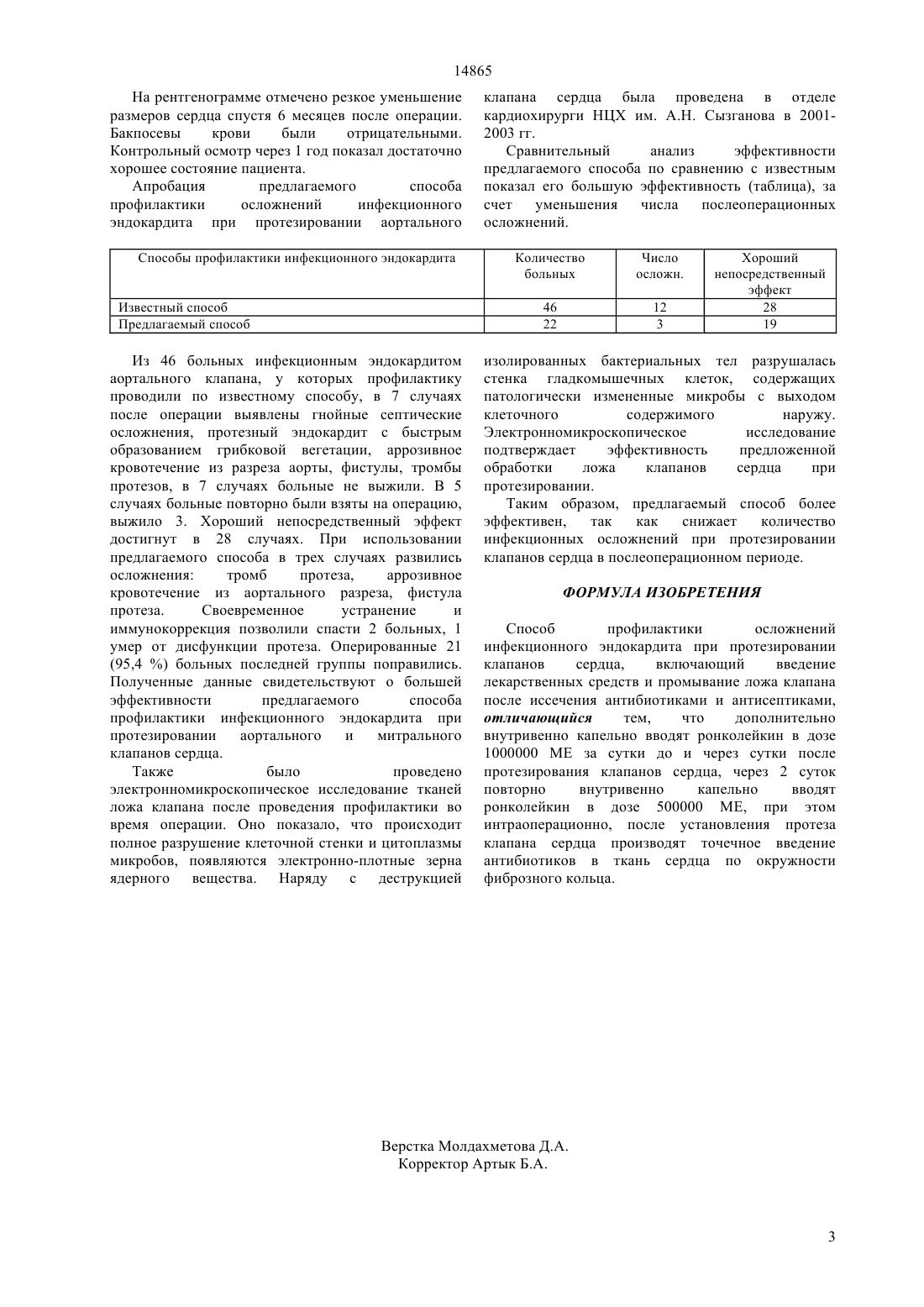 14865

На рентгенограмме отмечено резкое уменьшение размеров сердца спустя 6 месяцев после операции. Бакпосевы крови были отрицательными. Контрольный осмотр через 1 год показал достаточно хорошее состояние пациента.

Апробация предлагаемого способа профилактики осложнений инфекционного эндокардита при протезировании аортального клапана сердца была проведена в отделе кардиохирурги НЦХ им. А.Н. Сызганова в 2001-2003 гг.

Сравнительный анализ эффективности предлагаемого способа по сравнению с известным показал его большую эффективность (таблица), за счет уменьшения числа послеоперационных осложнений.

| Способы профилактики инфекционного эндокардита | Количество больных | Число осложн. | Хороший непосредственный эффект |
|---|---|---|---|
| Известный способ | 46 | 12 | 28 |
| Предлагаемый способ | 22 | 3 | 19 |

Из 46 больных инфекционным эндокардитом аортального клапана, у которых профилактику проводили по известному способу, в 7 случаях после операции выявлены гнойные септические осложнения, протезный эндокардит с быстрым образованием грибковой вегетации, аррозивное кровотечение из разреза аорты, фистулы, тромбы протезов, в 7 случаях больные не выжили. В 5 случаях больные повторно были взяты на операцию, выжило 3. Хороший непосредственный эффект достигнут в 28 случаях. При использовании предлагаемого способа в трех случаях развились осложнения: тромб протеза, аррозивное кровотечение из аортального разреза, фистула протеза. Своевременное устранение и иммунокоррекция позволили спасти 2 больных, 1 умер от дисфункции протеза. Оперированные 21 (95,4 %) больных последней группы поправились. Полученные данные свидетельствуют о большей эффективности предлагаемого способа профилактики инфекционного эндокардита при протезировании аортального и митрального клапанов сердца.

Также было проведено электронномикроскопическое исследование тканей ложа клапана после проведения профилактики во время операции. Оно показало, что происходит полное разрушение клеточной стенки и цитоплазмы микробов, появляются электронно-плотные зерна ядерного вещества. Наряду с деструкцией изолированных бактериальных тел разрушалась стенка гладкомышечных клеток, содержащих патологически измененные микробы с выходом клеточного содержимого наружу. Электронномикроскопическое исследование подтверждает эффективность предложенной обработки ложа клапанов сердца при протезировании.

Таким образом, предлагаемый способ более эффективен, так как снижает количество инфекционных осложнений при протезировании клапанов сердца в послеоперационном периоде.

ФОРМУЛА ИЗОБРЕТЕНИЯ

Способ профилактики осложнений инфекционного эндокардита при протезировании клапанов сердца, включающий введение лекарственных средств и промывание ложа клапана после иссечения антибиотиками и антисептиками, отличающийся тем, что дополнительно внутривенно капельно вводят ронколейкин в дозе 1000000 МЕ за сутки до и через сутки после протезирования клапанов сердца, через 2 суток повторно внутривенно капельно вводят ронколейкин в дозе 500000 МЕ, при этом интраоперационно, после установления протеза клапана сердца производят точечное введение антибиотиков в ткань сердца по окружности фиброзного кольца.

Верстка Молдахметова Д.А.
Корректор Артык Б.А.

3